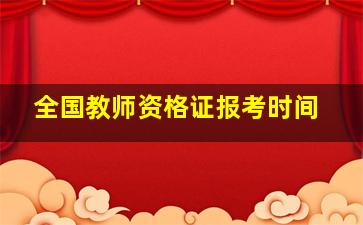 全国教师资格证报考时间